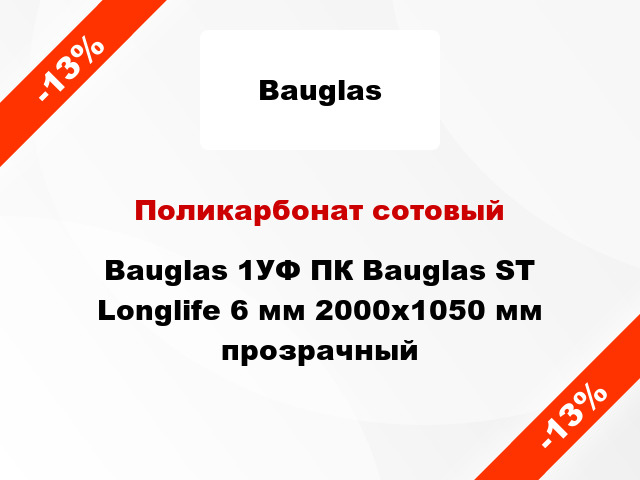 -13%

Bauglas

Поликарбонат сотовый

Bauglas 1УФ ПК Bauglas ST Longlife 6 мм 2000x1050 мм прозрачный

-13%